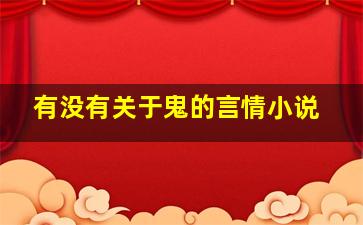 有没有关于鬼的言情小说